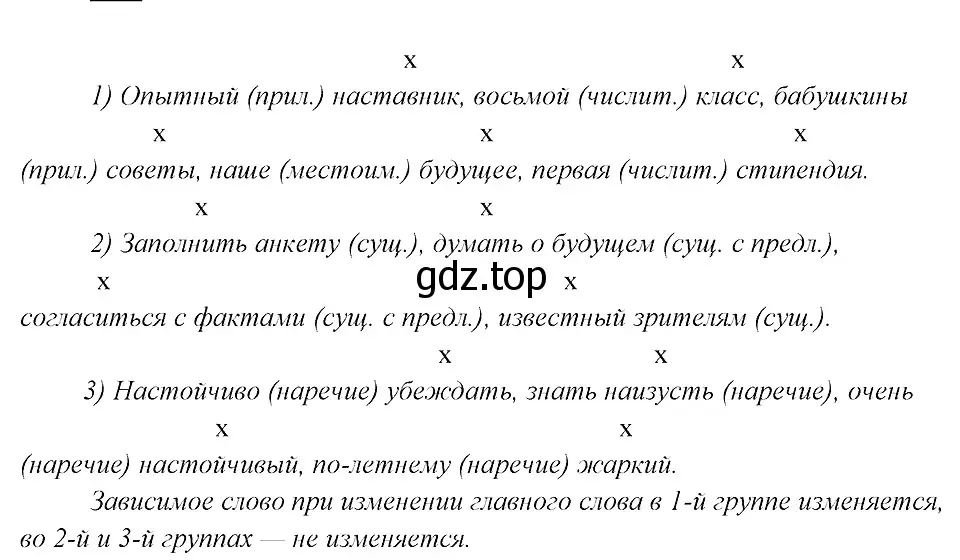 x x
1) Опытный (прил.) наставник, восьмой (числит.) класс, бабушкины
x x x
(прил.) советы, наше (местоим.) будущее, первая (числит.) стипендия.
x x
2) Заполнить анкету (сущ.), думать о будущем (сущ. с предл.),
x gdz.top x
согласиться с фактами (сущ. с предл.), известный зрителям (сущ.).
x x
3) Настойчиво (наречие) убеждать, знать наизусть (наречие), очень
x x
(наречие) настойчивый, по-летнему (наречие) жаркий.
Зависимое слово при изменении главного слова в 1-й группе изменяется, во 2-й и 3-й группах — не изменяется.